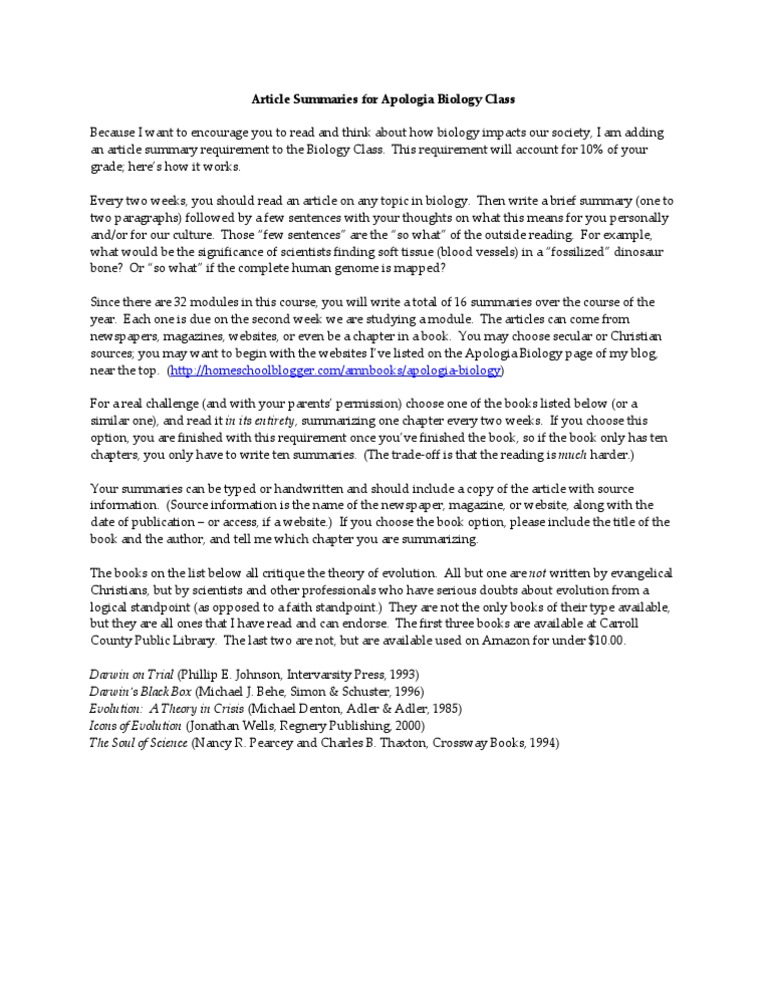 Article Summaries for Apologia Biology Class

Because I want to encourage you to read and think about how biology impacts our society, I am adding an article summary requirement to the Biology Class. This requirement will account for 10% of your grade; here's how it works.

Every two weeks, you should read an article on any topic in biology. Then write a brief summary (one to two paragraphs) followed by a few sentences with your thoughts on what this means for you personally and/or for our culture. Those "few sentences" are the "so what" of the outside reading. For example, what would be the significance of scientists finding soft tissue (blood vessels) in a "fossilized" dinosaur bone? Or "so what" if the complete human genome is mapped?

Since there are 32 modules in this course, you will write a total of 16 summaries over the course of the year. Each one is due on the second week we are studying a module. The articles can come from newspapers, magazines, websites, or even be a chapter in a book. You may choose secular or Christian sources; you may want to begin with the websites I've listed on the Apologia Biology page of my blog, near the top. (http://homeschoolblogger.com/annbooks/apologia-biology)

For a real challenge (and with your parents' permission) choose one of the books listed below (or a similar one), and read it in its entirety, summarizing one chapter every two weeks. If you choose this option, you are finished with this requirement once you've finished the book, so if the book only has ten chapters, you only have to write ten summaries. (The trade-off is that the reading is much harder.)

Your summaries can be typed or handwritten and should include a copy of the article with source information. (Source information is the name of the newspaper, magazine, or website, along with the date of publication – or access, if a website.) If you choose the book option, please include the title of the book and the author, and tell me which chapter you are summarizing.

The books on the list below all critique the theory of evolution. All but one are not written by evangelical Christians, but by scientists and other professionals who have serious doubts about evolution from a logical standpoint (as opposed to a faith standpoint.) They are not the only books of their type available, but they are all ones that I have read and can endorse. The first three books are available at Carroll County Public Library. The last two are not, but are available used on Amazon for under $10.00.

Darwin on Trial (Phillip E. Johnson, Intervarsity Press, 1993)
Darwin's Black Box (Michael J. Behe, Simon & Schuster, 1996)
Evolution: A Theory in Crisis (Michael Denton, Adler & Adler, 1985)
Icons of Evolution (Jonathan Wells, Regnery Publishing, 2000)
The Soul of Science (Nancy R. Pearcey and Charles B. Thaxton, Crossway Books, 1994)